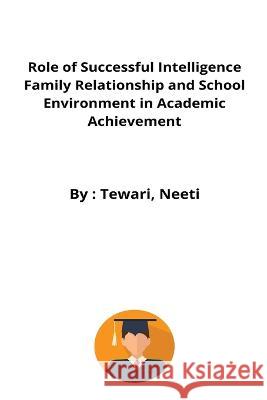 Role of Successful Intelligence Family Relationship and School Environment in Academic Achievement

By : Tewari, Neeti

Kraina Książek